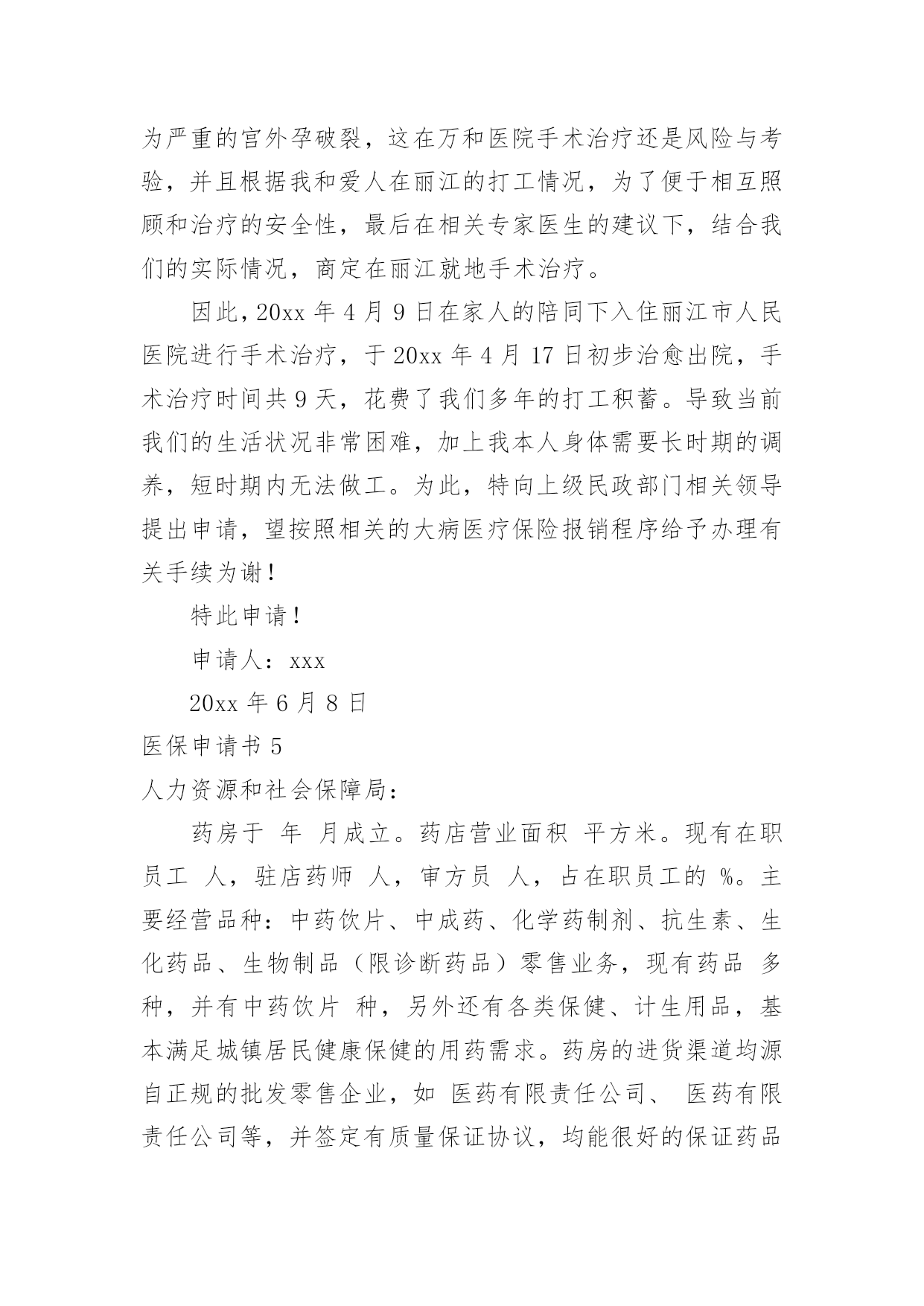 为严重的宫外孕破裂，这在万和医院手术治疗还是风险与考验，并且根据我和爱人在丽江的打工情况，为了便于相互照顾和治疗的安全性，最后在相关专家医生的建议下，结合我们的实际情况，商定在丽江就地手术治疗。

因此，20xx 年 4 月 9 日在家人的陪同下入住丽江市人民医院进行手术治疗，于 20xx 年 4 月 17 日初步治愈出院，手术治疗时间共 9 天，花费了我们多年的打工积蓄。导致当前我们的生活状况非常困难，加上我本人身体需要长时期的调养，短时期内无法做工。为此，特向上级民政部门相关领导提出申请，望按照相关的大病医疗保险报销程序给予办理有关手续为谢！

特此申请！

申请人：xxx

20xx 年 6 月 8 日

医保申请书 5

人力资源和社会保障局：

药房于 年 月成立。药店营业面积 平方米。现有在职员工 人，驻店药师 人，审方员 人，占在职员工的 %。主要经营品种：中药饮片、中成药、化学药制剂、抗生素、生化药品、生物制品（限诊断药品）零售业务，现有药品 多种，并有中药饮片 种，另外还有各类保健、计生用品，基本满足城镇居民健康保健的用药需求。药房的进货渠道均源自正规的批发零售企业，如 医药有限责任公司、 医药有限责任公司等，并签定有质量保证协议，均能很好的保证药品